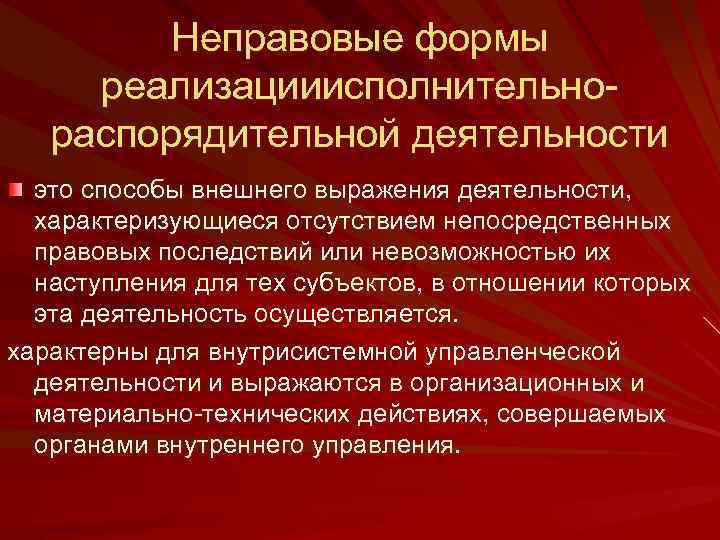 Неправовые формы реализацииисполнительно-распорядительной деятельности

это способы внешнего выражения деятельности, характеризующиеся отсутствием непосредственных правовых последствий или невозможностью их наступления для тех субъектов, в отношении которых эта деятельность осуществляется.

характерны для внутрисистемной управленческой деятельности и выражаются в организационных и материально-технических действиях, совершаемых органами внутреннего управления.